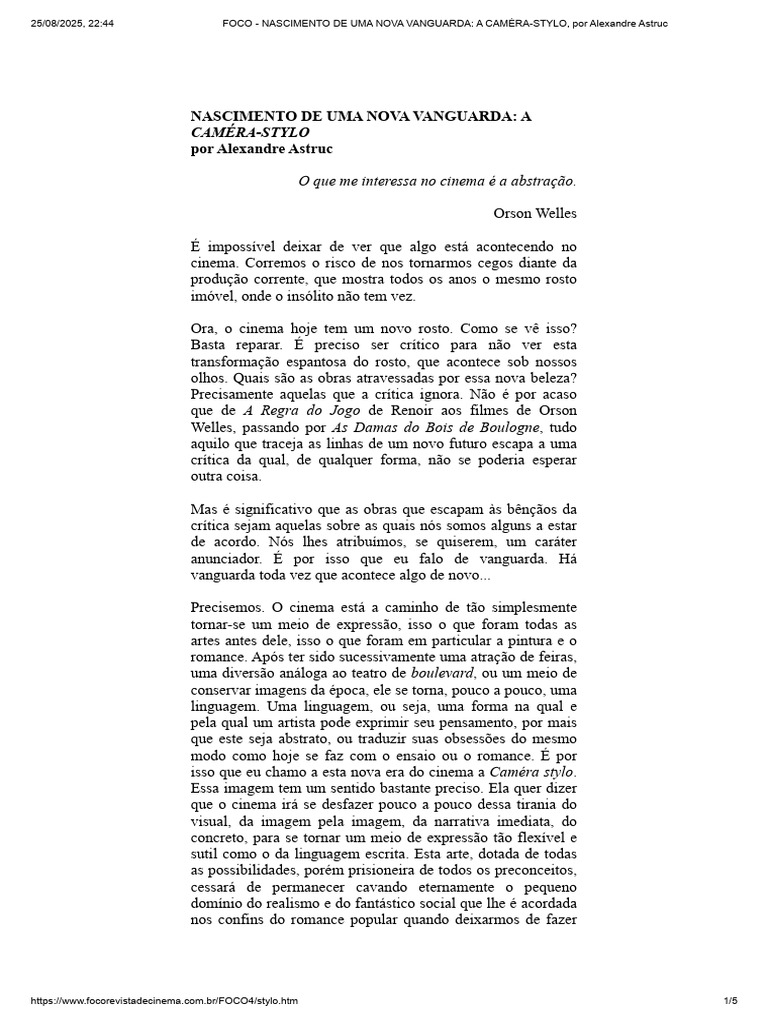 25/08/2025, 22:44 FOCO - NASCIMENTO DE UMA NOVA VANGUARDA: A CAMÉRA-STYLO, por Alexandre Astruc

NASCIMENTO DE UMA NOVA VANGUARDA: A CAMÉRA-STYLO
por Alexandre Astruc

O que me interessa no cinema é a abstração.

Orson Welles

É impossível deixar de ver que algo está acontecendo no cinema. Corremos o risco de nos tornarmos cegos diante da produção corrente, que mostra todos os anos o mesmo rosto imóvel, onde o insólito não tem vez.

Ora, o cinema hoje tem um novo rosto. Como se vê isso? Basta reparar. É preciso ser crítico para não ver esta transformação espantosa do rosto, que acontece sob nossos olhos. Quais são as obras atravessadas por essa nova beleza? Precisamente aquelas que a crítica ignora. Não é por acaso que de A Regra do Jogo de Renoir aos filmes de Orson Welles, passando por As Damas do Bois de Boulogne, tudo aquilo que traceja as linhas de um novo futuro escapa a uma crítica da qual, de qualquer forma, não se poderia esperar outra coisa.

Mas é significativo que as obras que escapam às bênçãos da crítica sejam aquelas sobre as quais nós somos alguns a estar de acordo. Nós lhes atribuímos, se quiserem, um caráter anunciador. É por isso que eu falo de vanguarda. Há vanguarda toda vez que acontece algo de novo...

Precisemos. O cinema está a caminho de tão simplesmente tornar-se um meio de expressão, isso o que foram todas as artes antes dele, isso o que foram em particular a pintura e o romance. Após ter sido sucessivamente uma atração de feiras, uma diversão análoga ao teatro de boulevard, ou um meio de conservar imagens da época, ele se torna, pouco a pouco, uma linguagem. Uma linguagem, ou seja, uma forma na qual e pela qual um artista pode exprimir seu pensamento, por mais que este seja abstrato, ou traduzir suas obsessões do mesmo modo como hoje se faz com o ensaio ou o romance. É por isso que eu chamo a esta nova era do cinema a Caméra stylo. Essa imagem tem um sentido bastante preciso. Ela quer dizer que o cinema irá se desfazer pouco a pouco dessa tirania do visual, da imagem pela imagem, da narrativa imediata, do concreto, para se tornar um meio de expressão tão flexível e sutil como o da linguagem escrita. Esta arte, dotada de todas as possibilidades, porém prisioneira de todos os preconceitos, cessará de permanecer cavando eternamente o pequeno domínio do realismo e do fantástico social que lhe é acordada nos confins do romance popular quando deixarmos de fazer

https://www.focorevistadecinema.com.br/FOCO4/stylo.htm 1/5